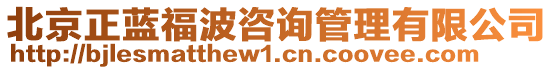 北京正蓝福波咨询管理有限公司
http://bjlesmatthew1.cn.coovee.com